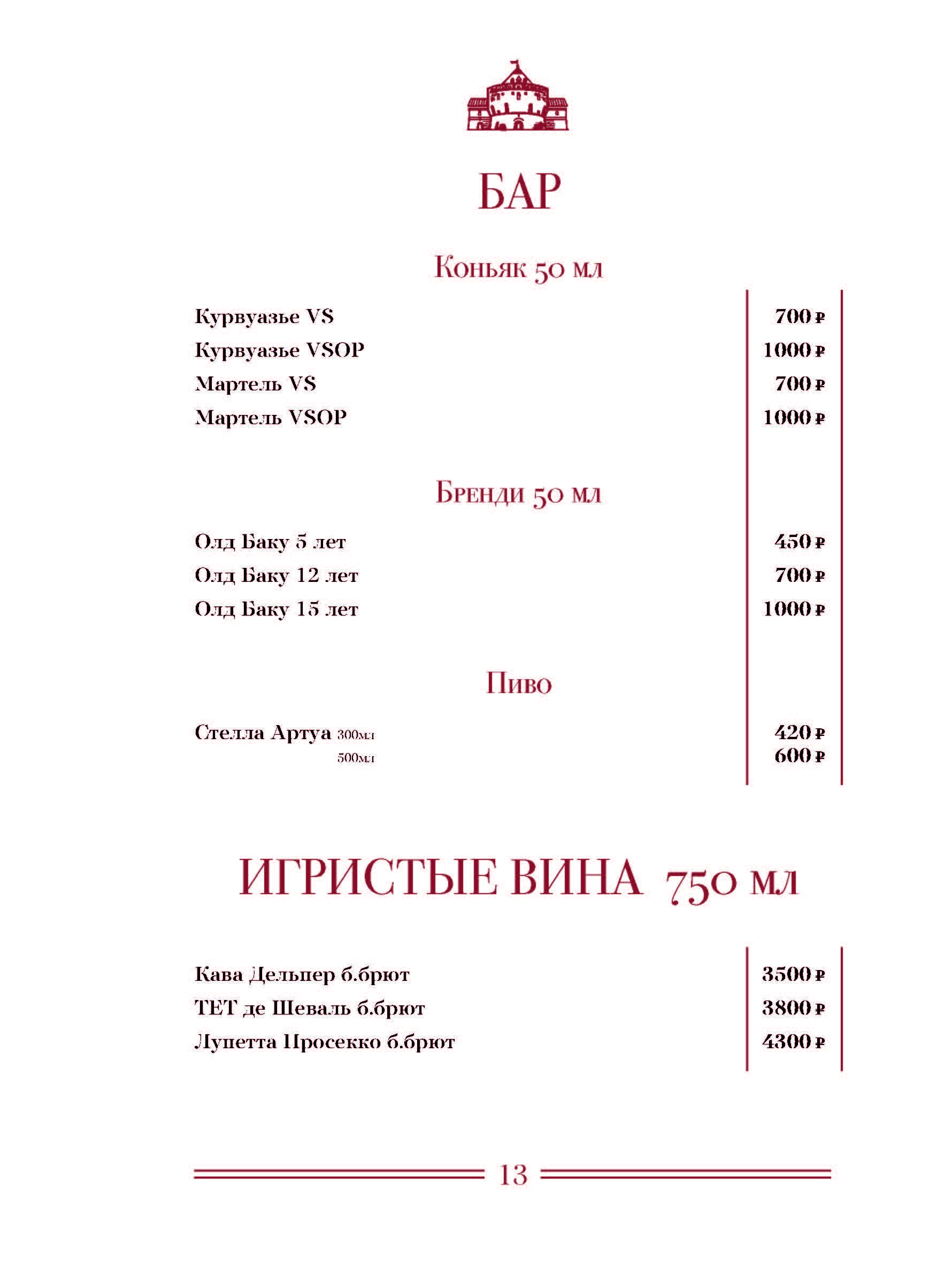 БАР

Коньяк 50 мл

Курвуазье VS 700 ₽
Курвуазье VSOP 1000 ₽
Мартель VS 700 ₽
Мартель VSOP 1000 ₽

Бренди 50 мл

Олд Баку 5 лет 450 ₽
Олд Баку 12 лет 700 ₽
Олд Баку 15 лет 1000 ₽

Пиво

Стелла Артуа 300мл 420 ₽
500мл 600 ₽

ИГРИСТЫЕ ВИНА 750 мл

Кава Дельпер б.брют 3500 ₽
ТЕТ де Шеваль б.брют 3800 ₽
Лупетта Просекко б.брют 4300 ₽

13